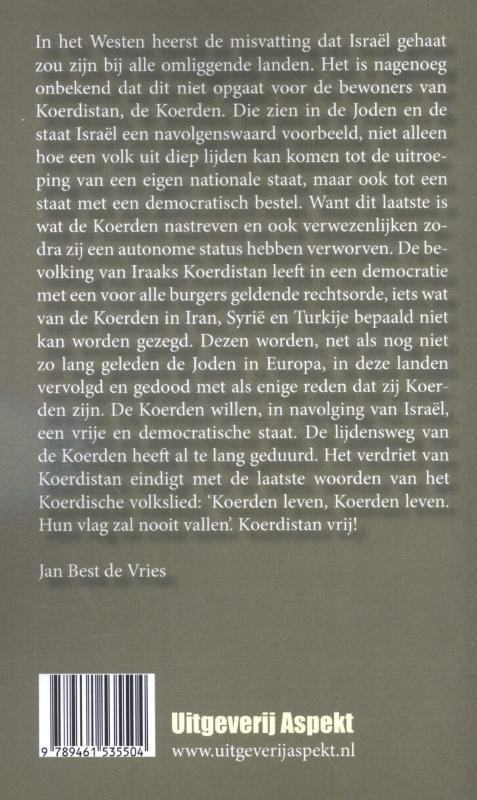 In het Westen heerst de misvatting dat Israël gehaat zou zijn bij alle omliggende landen. Het is nagenoeg onbekend dat dit niet opgaat voor de bewoners van Koerdistan, de Koerden. Die zien in de Joden en de staat Israël een navolgenswaard voorbeeld, niet alleen hoe een volk uit diep lijden kan komen tot de uitroeping van een eigen nationale staat, maar ook tot een staat met een democratisch bestel. Want dit laatste is wat de Koerden nastreven en ook verwezenlijken zodra zij een autonome status hebben verworven. De bevolking van Iraaks Koerdistan leeft in een democratie met een voor alle burgers geldende rechtsorde, iets wat van de Koerden in Iran, Syrië en Turkije bepaald niet kan worden gezegd. Dezen worden, net als nog niet zo lang geleden de Joden in Europa, in deze landen vervolgd en gedood met als enige reden dat zij Koerden zijn. De Koerden willen, in navolging van Israël, een vrije en democratische staat. De lijdensweg van de Koerden heeft al te lang geduurd. Het verdriet van Koerdistan eindigt met de laatste woorden van het Koerdische volkslied: 'Koerden leven, Koerden leven. Hun vlag zal nooit vallen'. Koerdistan vrij!

Jan Best de Vries

9 789461 535504

Uitgeverij Aspekt
www.uitgeverijaspekt.nl